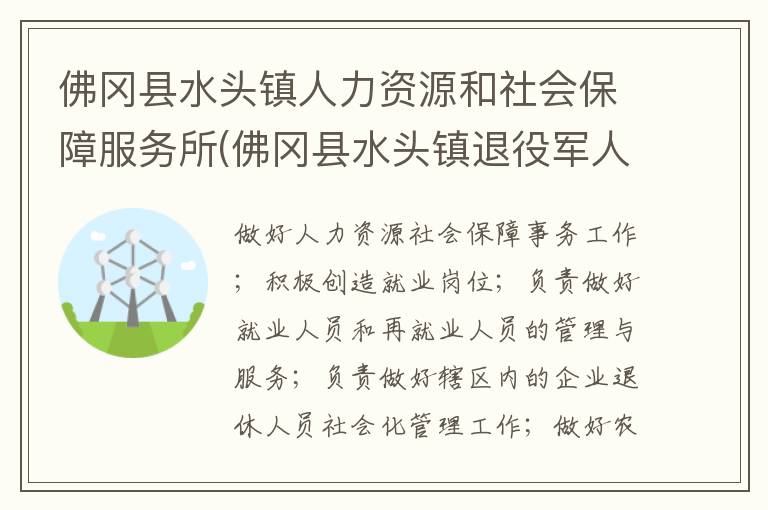 佛冈县水头镇人力资源和社会保障服务所(佛冈县水头镇退役军人

做好人力资源社会保障事务工作；积极创造就业岗位；负责做好就业人员和再就业人员的管理与服务；负责做好辖区内的企业退休人员社会化管理工作；做好农